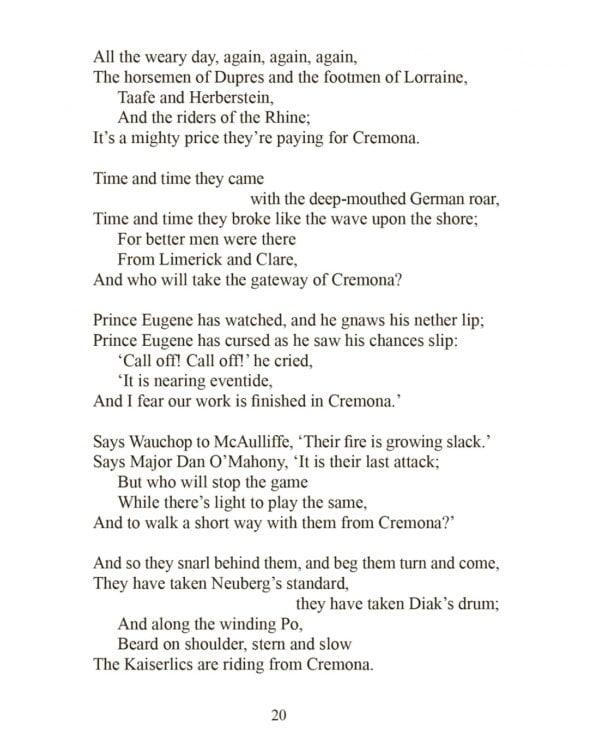 All the weary day, again, again, again,
The horsemen of Dupres and the footmen of Lorraine,
Taafe and Herberstein,
And the riders of the Rhine;
It's a mighty price they're paying for Cremona.

Time and time they came
with the deep-mouthed German roar,
Time and time they broke like the wave upon the shore;
For better men were there
From Limerick and Clare,
And who will take the gateway of Cremona?

Prince Eugene has watched, and he gnaws his nether lip;
Prince Eugene has cursed as he saw his chances slip:
'Call off! Call off!' he cried,
'It is nearing eventide,
And I fear our work is finished in Cremona.'

Says Wauchop to McAulliffe, 'Their fire is growing slack.'
Says Major Dan O'Mahony, 'It is their last attack;
But who will stop the game
While there's light to play the same,
And to walk a short way with them from Cremona?'

And so they snarl behind them, and beg them turn and come,
They have taken Neuberg's standard,
they have taken Diak's drum;
And along the winding Po,
Beard on shoulder, stern and slow
The Kaiserlics are riding from Cremona.

20